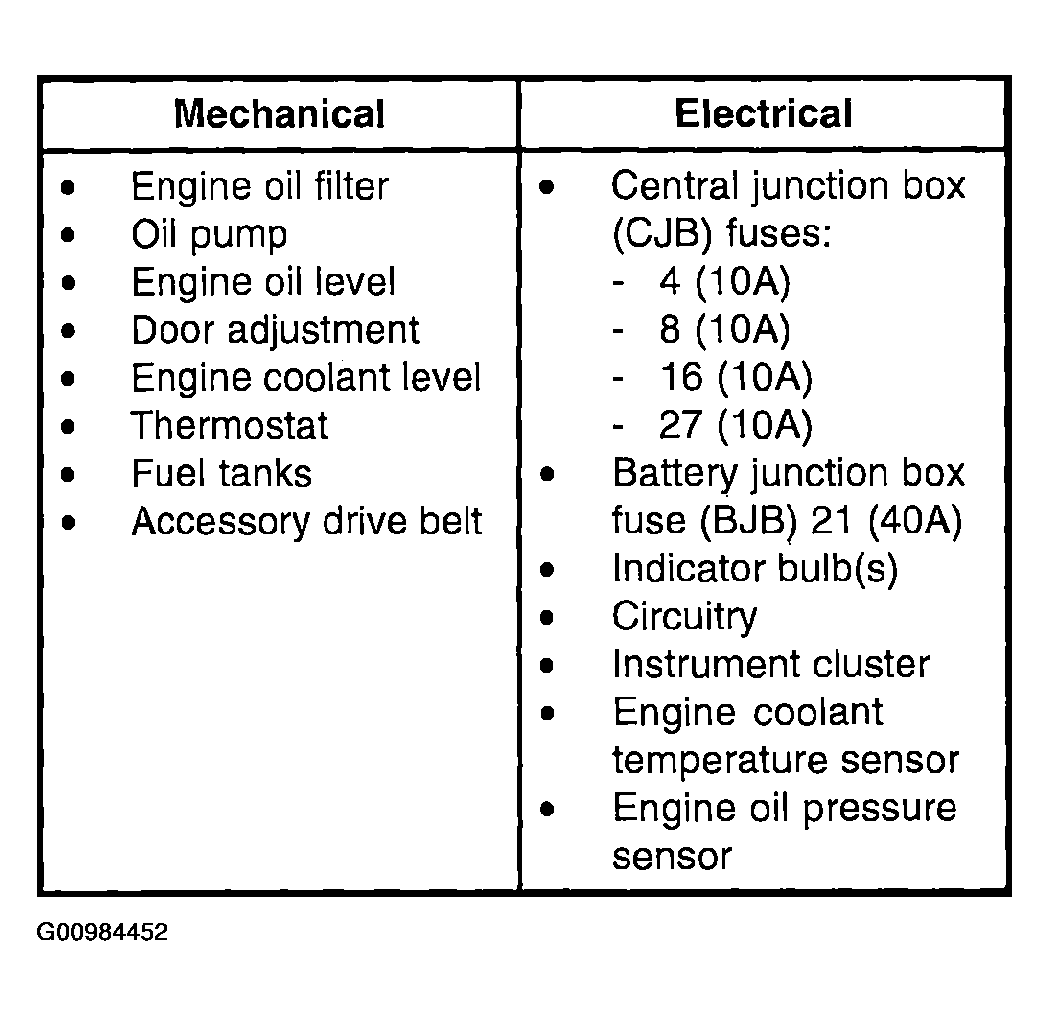 | Mechanical | Electrical |
|---|---|
| • Engine oil filter<br>• Oil pump<br>• Engine oil level<br>• Door adjustment<br>• Engine coolant level<br>• Thermostat<br>• Fuel tanks<br>• Accessory drive belt | • Central junction box (CJB) fuses:<br>- 4 (10A)<br>- 8 (10A)<br>- 16 (10A)<br>- 27 (10A)<br>• Battery junction box fuse (BJB) 21 (40A)<br>• Indicator bulb(s)<br>• Circuitry<br>• Instrument cluster<br>• Engine coolant temperature sensor<br>• Engine oil pressure sensor |

G00984452